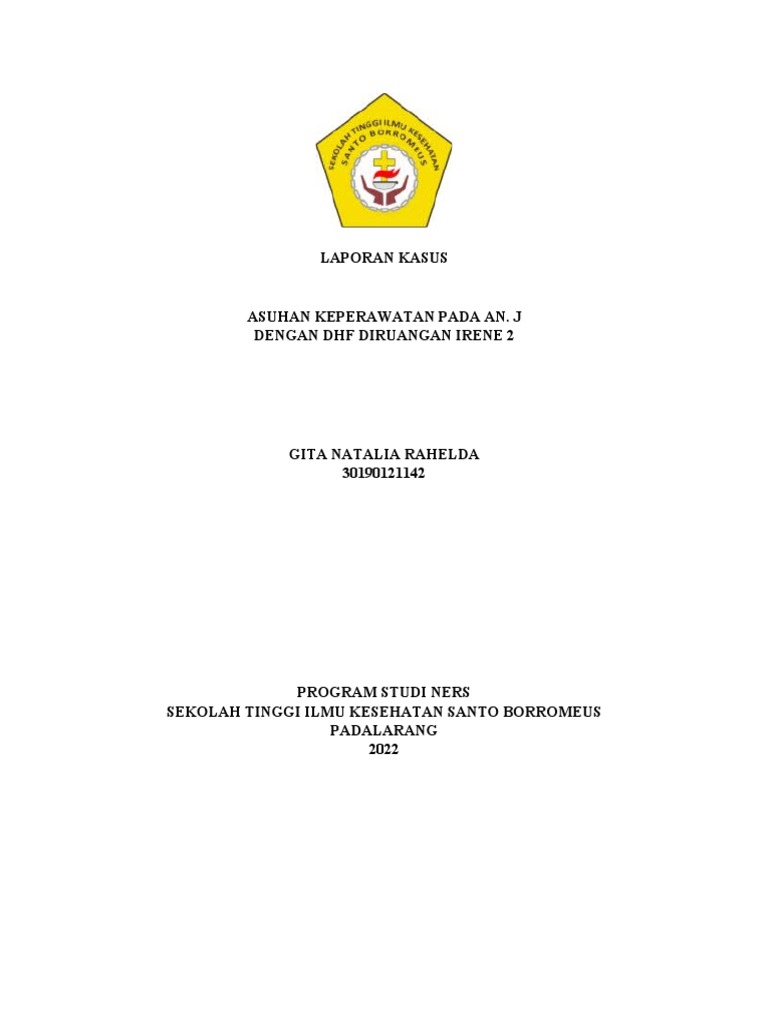 SEKOLAH TINGGI ILMU KESEHATAN
SANTO BORROMEUS

LAPORAN KASUS

ASUHAN KEPERAWATAN PADA AN. J
DENGAN DHF DIRUANGAN IRENE 2

GITA NATALIA RAHELDA
30190121142

PROGRAM STUDI NERS
SEKOLAH TINGGI ILMU KESEHATAN SANTO BORROMEUS
PADALARANG
2022